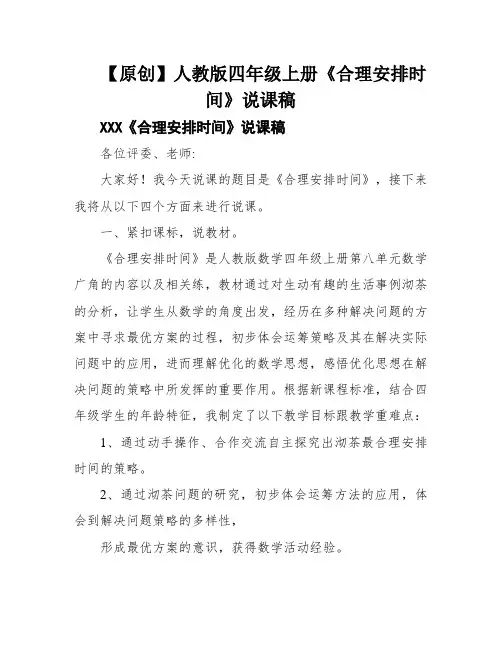 【原创】人教版四年级上册《合理安排时间》说课稿

XXX《合理安排时间》说课稿

各位评委、老师:

大家好！我今天说课的题目是《合理安排时间》，接下来我将从以下四个方面来进行说课。

一、紧扣课标，说教材。

《合理安排时间》是人教版数学四年级上册第八单元数学广角的内容以及相关练，教材通过对生动有趣的生活事例沏茶的分析，让学生从数学的角度出发，经历在多种解决问题的方案中寻求最优方案的过程，初步体会运筹策略及其在解决实际问题中的应用，进而理解优化的数学思想，感悟优化思想在解决问题的策略中所发挥的重要作用。根据新课程标准，结合四年级学生的年龄特征，我制定了以下教学目标跟教学重难点:

1、通过动手操作、合作交流自主探究出沏茶最合理安排时间的策略。

2、通过沏茶问题的研究，初步体会运筹方法的应用，体会到解决问题策略的多样性，

形成最优方案的意识，获得数学活动经验。